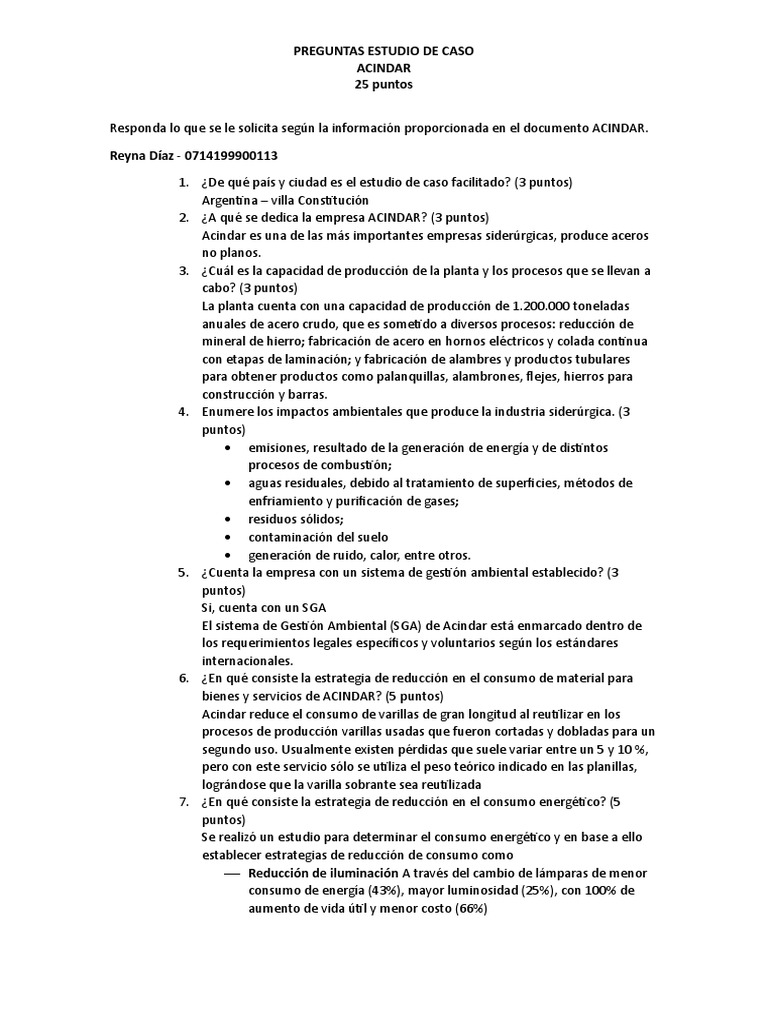 PREGUNTAS ESTUDIO DE CASO
ACINDAR
25 puntos

Responda lo que se le solicita según la información proporcionada en el documento ACINDAR.

Reyna Díaz - 0714199900113

1. ¿De qué país y ciudad es el estudio de caso facilitado? (3 puntos)
Argentina – villa Constitución
2. ¿A qué se dedica la empresa ACINDAR? (3 puntos)
Acindar es una de las más importantes empresas siderúrgicas, produce aceros no planos.
3. ¿Cuál es la capacidad de producción de la planta y los procesos que se llevan a cabo? (3 puntos)
La planta cuenta con una capacidad de producción de 1.200.000 toneladas anuales de acero crudo, que es sometido a diversos procesos: reducción de mineral de hierro; fabricación de acero en hornos eléctricos y colada continua con etapas de laminación; y fabricación de alambres y productos tubulares para obtener productos como palanquillas, alambrones, flejes, hierros para construcción y barras.
4. Enumere los impactos ambientales que produce la industria siderúrgica. (3 puntos)
• emisiones, resultado de la generación de energía y de distintos procesos de combustión;
• aguas residuales, debido al tratamiento de superficies, métodos de enfriamiento y purificación de gases;
• residuos sólidos;
• contaminación del suelo
• generación de ruido, calor, entre otros.
5. ¿Cuenta la empresa con un sistema de gestión ambiental establecido? (3 puntos)
Si, cuenta con un SGA
El sistema de Gestión Ambiental (SGA) de Acindar está enmarcado dentro de los requerimientos legales específicos y voluntarios según los estándares internacionales.
6. ¿En qué consiste la estrategia de reducción en el consumo de material para bienes y servicios de ACINDAR? (5 puntos)
Acindar reduce el consumo de varillas de gran longitud al reutilizar en los procesos de producción varillas usadas que fueron cortadas y dobladas para un segundo uso. Usualmente existen pérdidas que suele variar entre un 5 y 10 %, pero con este servicio sólo se utiliza el peso teórico indicado en las planillas, lográndose que la varilla sobrante sea reutilizada
7. ¿En qué consiste la estrategia de reducción en el consumo energético? (5 puntos)
Se realizó un estudio para determinar el consumo energético y en base a ello establecer estrategias de reducción de consumo como
— Reducción de iluminación A través del cambio de lámparas de menor consumo de energía (43%), mayor luminosidad (25%), con 100% de aumento de vida útil y menor costo (66%)